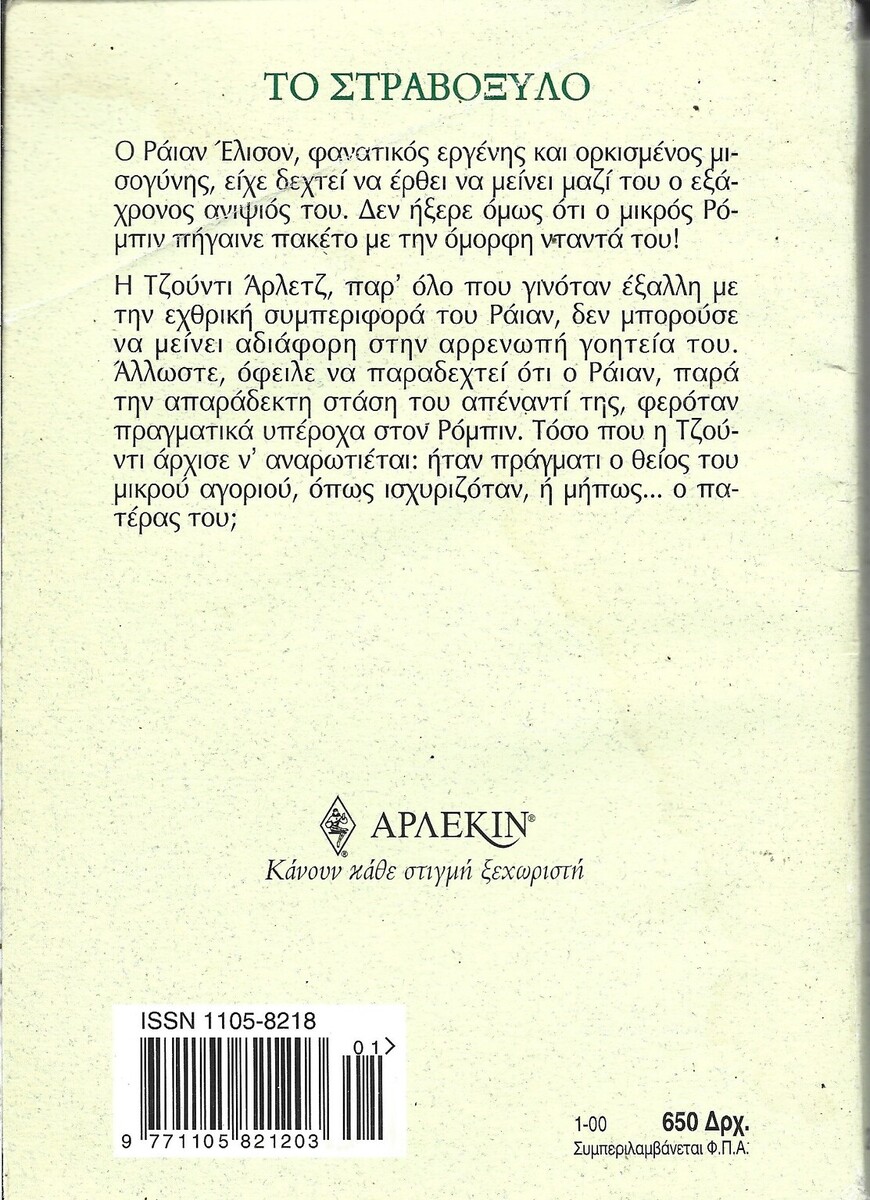 ΤΟ ΣΤΡΑΒΟΞΥΛΟ

Ο Ράιαν Έλισον, φανατικός εργένης και ορκισμένος μισογύνης, είχε δεχτεί να έρθει να μείνει μαζί του ο εξάχρονος ανιψιός του. Δεν ήξερε όμως ότι ο μικρός Ρόμπιν πήγαινε πακέτο με την όμορφη νταντά του!

Η Τζούντι Άρλετζ, παρ' όλο που γινόταν έξαλλη με την εχθρική συμπεριφορά του Ράιαν, δεν μπορούσε να μείνει αδιάφορη στην αρρενωπή γοητεία του. Άλλωστε, όφειλε να παραδεχτεί ότι ο Ράιαν, παρά την απαράδεκτη στάση του απέναντί της, φερόταν πραγματικά υπέροχα στον Ρόμπιν. Τόσο που η Τζούντι άρχισε ν' αναρωτιέται: ήταν πράγματι ο θείος του μικρού αγοριού, όπως ισχυριζόταν, ή μήπως... ο πατέρας του;

ΑΡΛΕΚΙΝ®
Κάνουν κάθε στιγμή ξεχωριστή

ISSN 1105-8218
01>
9 771105 821203

1-00 650 Δρχ.
Συμπεριλαμβάνεται Φ.Π.Α.